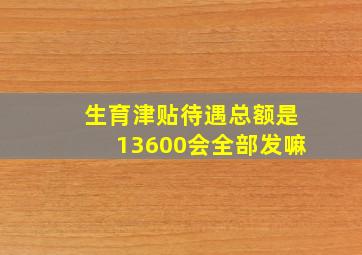 生育津贴待遇总额是13600会全部发嘛